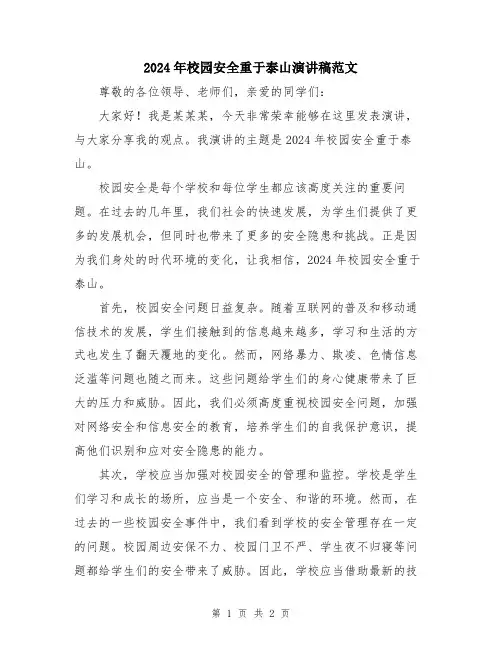 2024年校园安全重于泰山演讲稿范文

尊敬的各位领导、老师们，亲爱的同学们：

大家好！我是某某某，今天非常荣幸能够在这里发表演讲，与大家分享我的观点。我演讲的主题是2024年校园安全重于泰山。

校园安全是每个学校和每位学生都应该高度关注的重要问题。在过去的几年里，我们社会的快速发展，为学生们提供了更多的发展机会，但同时也带来了更多的安全隐患和挑战。正是因为我们身处的时代环境的变化，让我相信，2024年校园安全重于泰山。

首先，校园安全问题日益复杂。随着互联网的普及和移动通信技术的发展，学生们接触到的信息越来越多，学习和生活的方式也发生了翻天覆地的变化。然而，网络暴力、欺凌、色情信息泛滥等问题也随之而来。这些问题给学生们的身心健康带来了巨大的压力和威胁。因此，我们必须高度重视校园安全问题，加强对网络安全和信息安全的教育，培养学生们的自我保护意识，提高他们识别和应对安全隐患的能力。

其次，学校应当加强对校园安全的管理和监控。学校是学生们学习和成长的场所，应当是一个安全、和谐的环境。然而，在过去的一些校园安全事件中，我们看到学校的安全管理存在一定的问题。校园周边安保不力、校园门卫不严、学生夜不归寝等问题都给学生们的安全带来了威胁。因此，学校应当借助最新的技

第 1 页 共 2 页